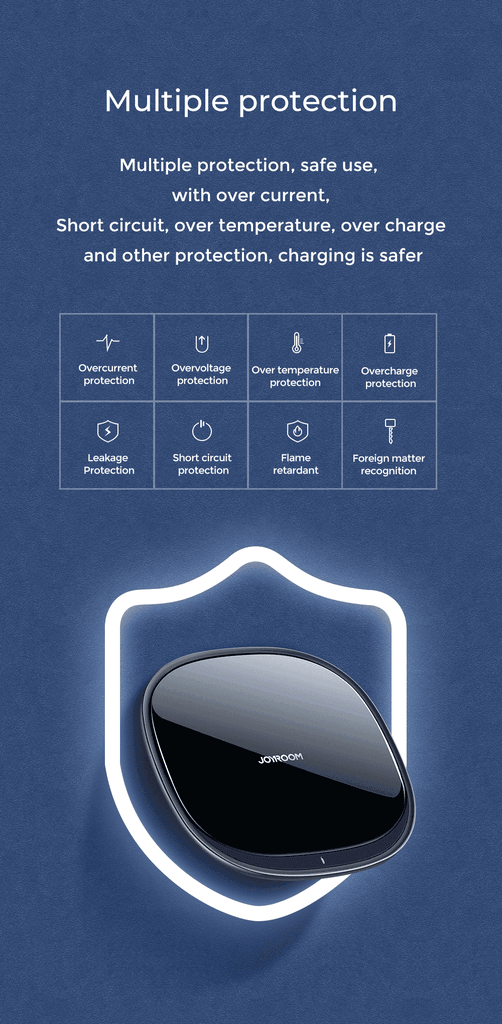 Multiple protection

Multiple protection, safe use,
with over current,
Short circuit, over temperature, over charge
and other protection, charging is safer

| Overcurrent protection | Overvoltage protection | Over temperature protection | Overcharge protection |
|---|---|---|---|
| Leakage Protection | Short circuit protection | Flame retardant | Foreign matter recognition |

JOYROOM